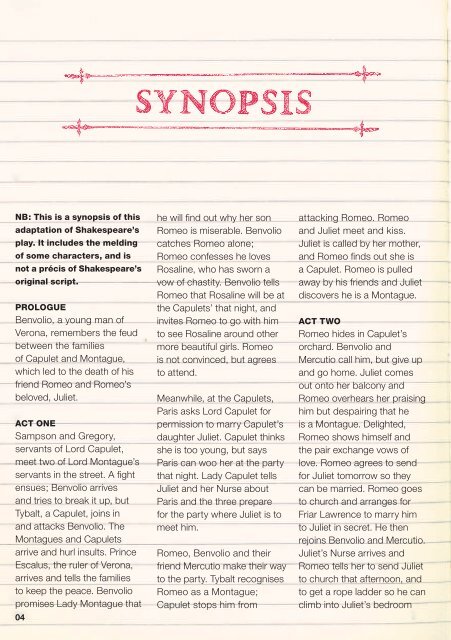 SYNOPSIS

NB: This is a synopsis of this adaptation of Shakespeare's play. It includes the melding of some characters, and is not a précis of Shakespeare's original script.

PROLOGUE
Benvolio, a young man of Verona, remembers the feud between the families of Capulet and Montague, which led to the death of his friend Romeo and Romeo's beloved, Juliet.

ACT ONE
Sampson and Gregory, servants of Lord Capulet, meet two of Lord Montague's servants in the street. A fight ensues; Benvolio arrives and tries to break it up, but Tybalt, a Capulet, joins in and attacks Benvolio. The Montagues and Capulets arrive and hurl insults. Prince Escalus, the ruler of Verona, arrives and tells the families to keep the peace. Benvolio promises Lady Montague that he will find out why her son Romeo is miserable. Benvolio catches Romeo alone; Romeo confesses he loves Rosaline, who has sworn a vow of chastity. Benvolio tells Romeo that Rosaline will be at the Capulets' that night, and invites Romeo to go with him to see Rosaline around other more beautiful girls. Romeo is not convinced, but agrees to attend.

Meanwhile, at the Capulets, Paris asks Lord Capulet for permission to marry Capulet's daughter Juliet. Capulet thinks she is too young, but says Paris can woo her at the party that night. Lady Capulet tells Juliet and her Nurse about Paris and the three prepare for the party where Juliet is to meet him.

Romeo, Benvolio and their friend Mercutio make their way to the party. Tybalt recognises Romeo as a Montague; Capulet stops him from attacking Romeo. Romeo and Juliet meet and kiss. Juliet is called by her mother, and Romeo finds out she is a Capulet. Romeo is pulled away by his friends and Juliet discovers he is a Montague.

ACT TWO
Romeo hides in Capulet's orchard. Benvolio and Mercutio call him, but give up and go home. Juliet comes out onto her balcony and Romeo overhears her praising him but despairing that he is a Montague. Delighted, Romeo shows himself and the pair exchange vows of love. Romeo agrees to send for Juliet tomorrow so they can be married. Romeo goes to church and arranges for Friar Lawrence to marry him to Juliet in secret. He then rejoins Benvolio and Mercutio. Juliet's Nurse arrives and Romeo tells her to send Juliet to church that afternoon, and to get a rope ladder so he can climb into Juliet's bedroom

04